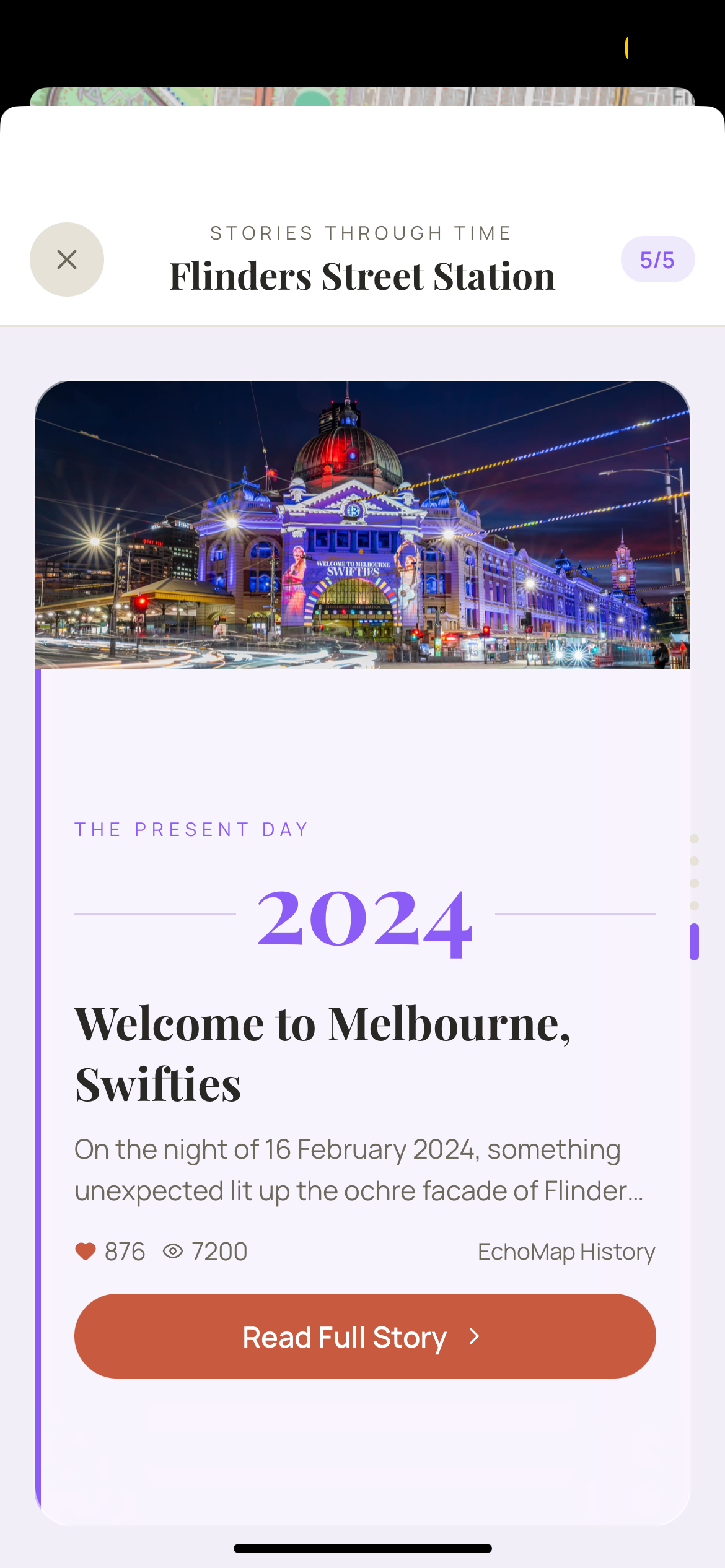 STORIES THROUGH TIME

Flinders Street Station

5/5

WELCOME TO MELBOURNE SWIFTIES

THE PRESENT DAY

2024

Welcome to Melbourne, Swifties

On the night of 16 February 2024, something unexpected lit up the ochre facade of Flinder...

876 7200 EchoMap History

Read Full Story